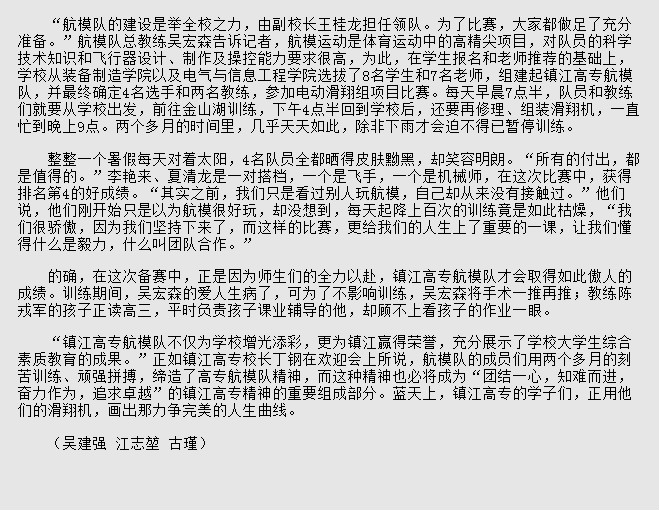 “航模队的建设是举全校之力，由副校长王桂龙担任领队。为了比赛，大家都做足了充分准备。”航模队总教练吴宏森告诉记者，航模运动是体育运动中的高精尖项目，对队员的科学技术知识和飞行器设计、制作及操控能力要求很高，为此，在学生报名和老师推荐的基础上，学校从装备制造学院以及电气与信息工程学院选拔了8名学生和7名老师，组建起镇江高专航模队，并最终确定4名选手和两名教练，参加电动滑翔组项目比赛。每天早晨7点半，队员和教练们就要从学校出发，前往金山湖训练，下午4点半回到学校后，还要再修理、组装滑翔机，一直忙到晚上9点。两个多月的时间里，几乎天天如此，除非下雨才会迫不得已暂停训练。

整整一个暑假每天对着太阳，4名队员全都晒得皮肤黝黑，却笑容明朗。“所有的付出，都是值得的。”李艳来、夏清龙是一对搭档，一个是飞手，一个是机械师，在这次比赛中，获得排名第4的好成绩。“其实之前，我们只是看过别人玩航模，自己却从来没有接触过。”他们说，他们刚开始只是以为航模很好玩，却没想到，每天起降上百次的训练竟是如此枯燥，“我们很骄傲，因为我们坚持下来了，而这样的比赛，更给我们的人生上了重要的一课，让我们懂得什么是毅力，什么叫团队合作。”

的确，在这次备赛中，正是因为师生们的全力以赴，镇江高专航模队才会取得如此傲人的成绩。训练期间，吴宏森的爱人生病了，可为了不影响训练，吴宏森将手术一推再推；教练陈戎军的孩子正读高三，平时负责孩子课业辅导的他，却顾不上看孩子的作业一眼。

“镇江高专航模队不仅为学校增光添彩，更为镇江赢得荣誉，充分展示了学校大学生综合素质教育的成果。”正如镇江高专校长丁钢在欢迎会上所说，航模队的成员们用两个多月的刻苦训练、顽强拼搏，缔造了高专航模队精神，而这种精神也必将成为“团结一心，知难而进，奋力作为，追求卓越”的镇江高专精神的重要组成部分。蓝天上，镇江高专的学子们，正用他们的滑翔机，画出那力争完美的人生曲线。

（吴建强 江志堃 古瑾）